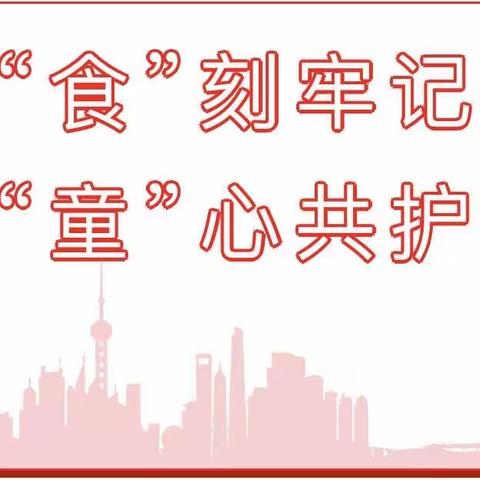 “食”刻牢记
“童”心共护